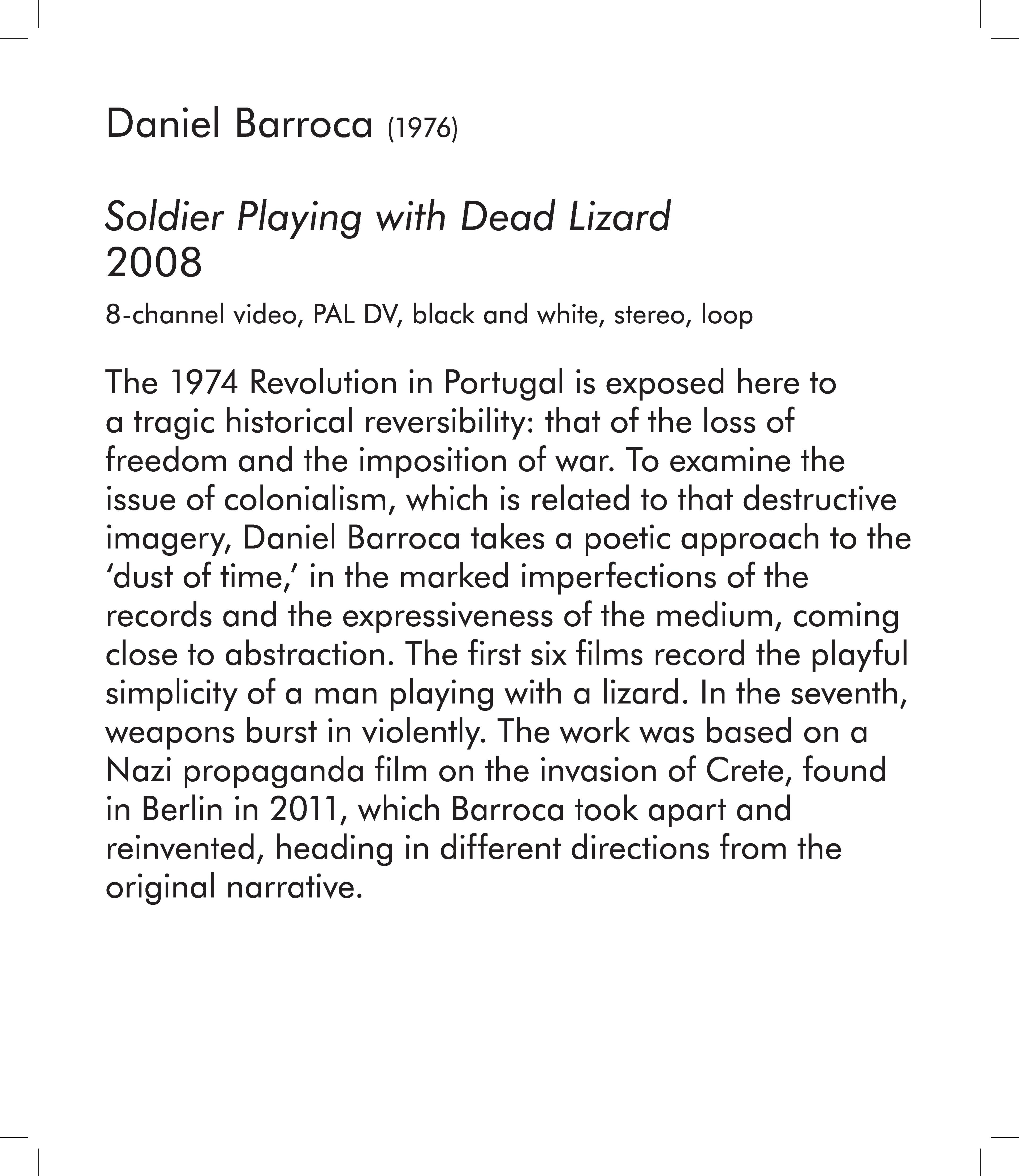 Daniel Barroca (1976)

Soldier Playing with Dead Lizard
2008

8-channel video, PAL DV, black and white, stereo, loop

The 1974 Revolution in Portugal is exposed here to a tragic historical reversibility: that of the loss of freedom and the imposition of war. To examine the issue of colonialism, which is related to that destructive imagery, Daniel Barroca takes a poetic approach to the 'dust of time,' in the marked imperfections of the records and the expressiveness of the medium, coming close to abstraction. The first six films record the playful simplicity of a man playing with a lizard. In the seventh, weapons burst in violently. The work was based on a Nazi propaganda film on the invasion of Crete, found in Berlin in 2011, which Barroca took apart and reinvented, heading in different directions from the original narrative.